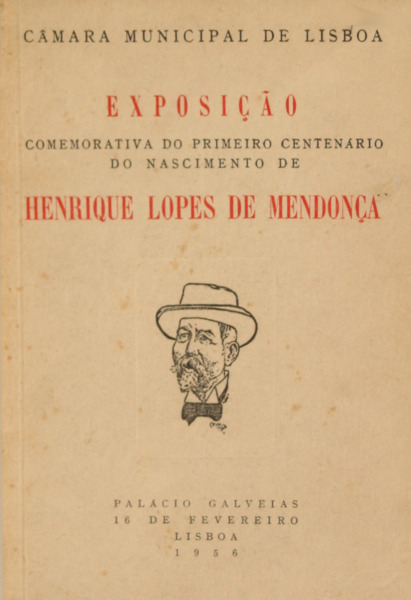 CÂMARA MUNICIPAL DE LISBOA

EXPOSIÇÃO

COMEMORATIVA DO PRIMEIRO CENTENARIO DO NASCIMENTO DE

HENRIQUE LOPES DE MENDONÇA

PALACIO GALVEIAS
16 DE FEVEREIRO
LISBOA
1956